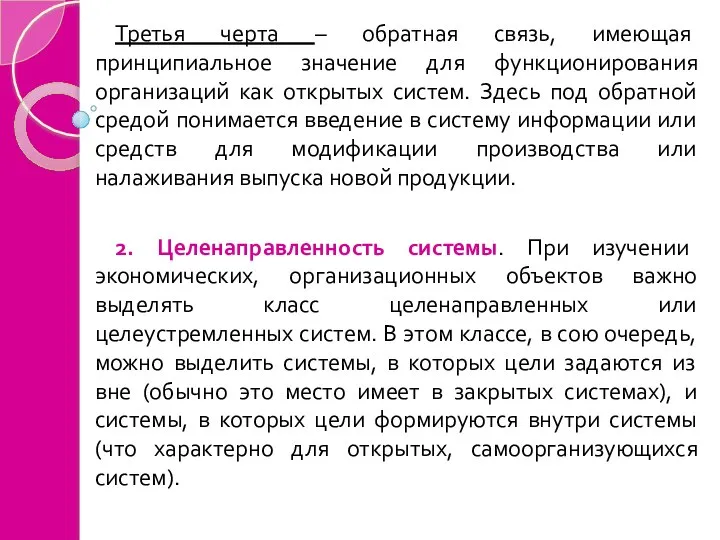 Третья черта – обратная связь, имеющая принципиальное значение для функционирования организаций как открытых систем. Здесь под обратной средой понимается введение в систему информации или средств для модификации производства или налаживания выпуска новой продукции.

2. Целенаправленность системы. При изучении экономических, организационных объектов важно выделять класс целенаправленных или целеустремленных систем. В этом классе, в сою очередь, можно выделить системы, в которых цели задаются из вне (обычно это место имеет в закрытых системах), и системы, в которых цели формируются внутри системы (что характерно для открытых, самоорганизующихся систем).